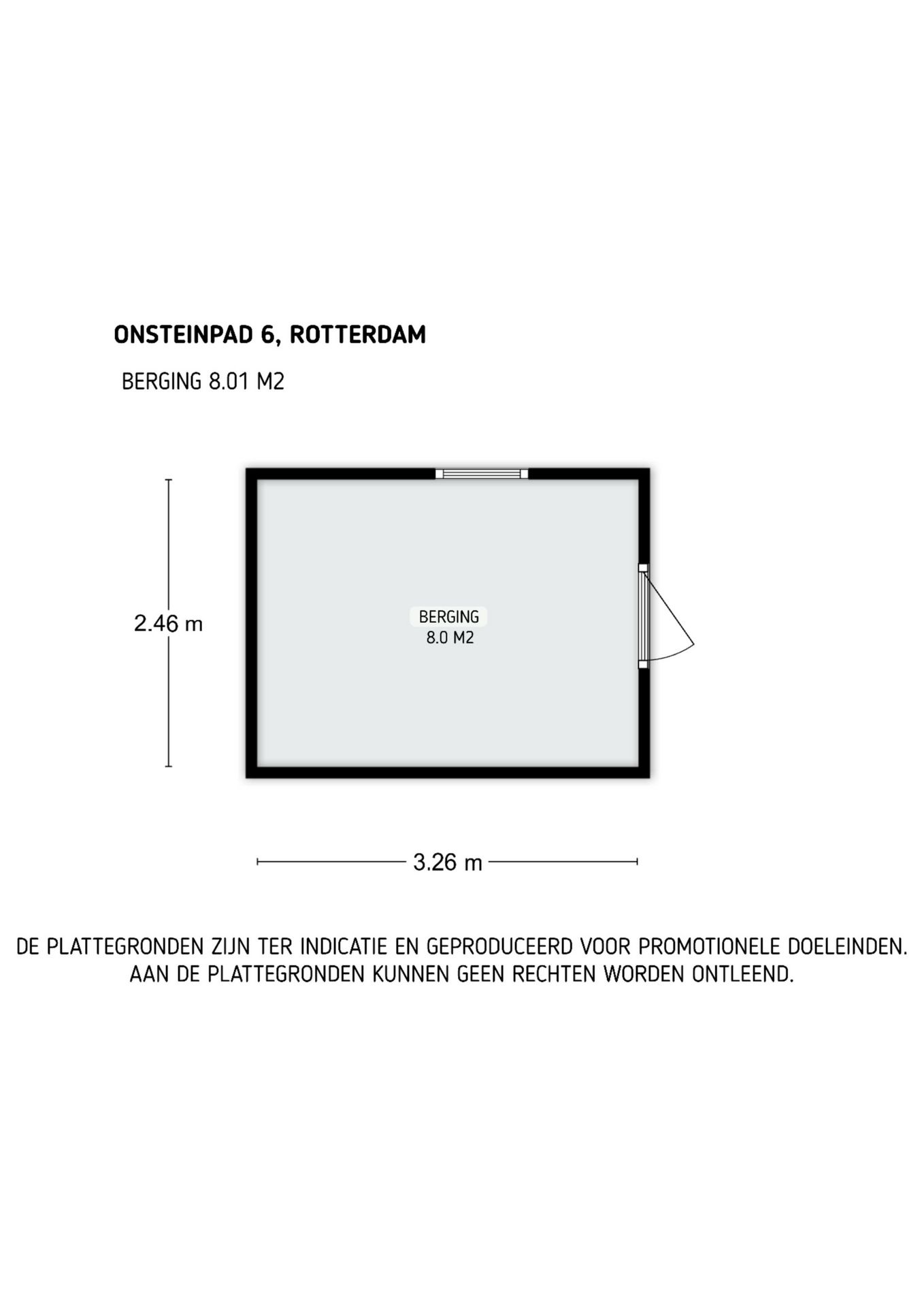 ONSTEINPAD 6, ROTTERDAM

BERGING 8.01 M2

2.46 m

BERGING
8.0 M2

3.26 m

DE PLATTEGRONDEN ZIJN TER INDICATIE EN GEPRODUCEERD VOOR PROMOTIONELE DOELEINDEN.
AAN DE PLATTEGRONDEN KUNNEN GEEN RECHTEN WORDEN ONTLEEND.